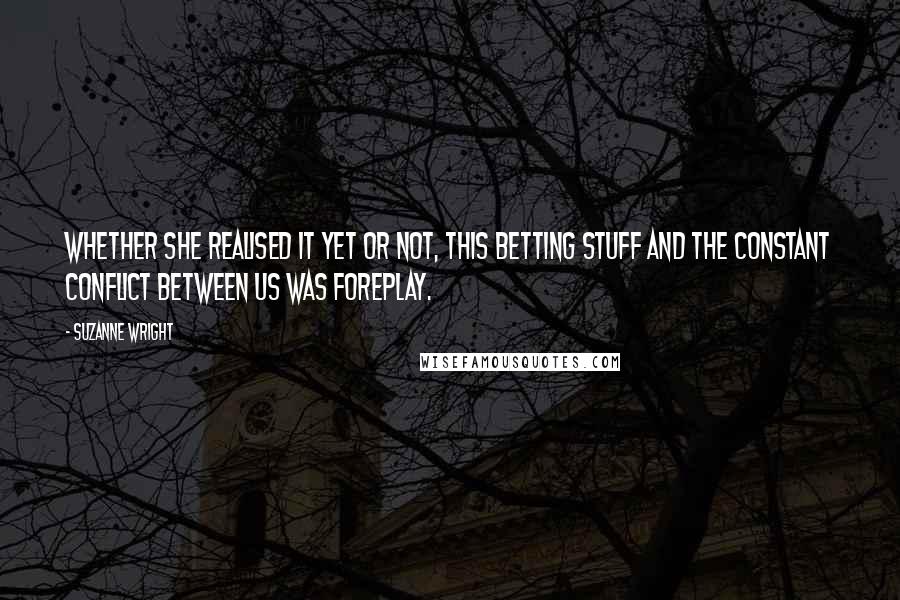 WHETHER SHE REALISED IT YET OR NOT, THIS BETTING STUFF AND THE CONSTANT CONFLICT BETWEEN US WAS FOREPLAY.

- SUZANNE WRIGHT

WISEFAMOUSQUOTES.COM